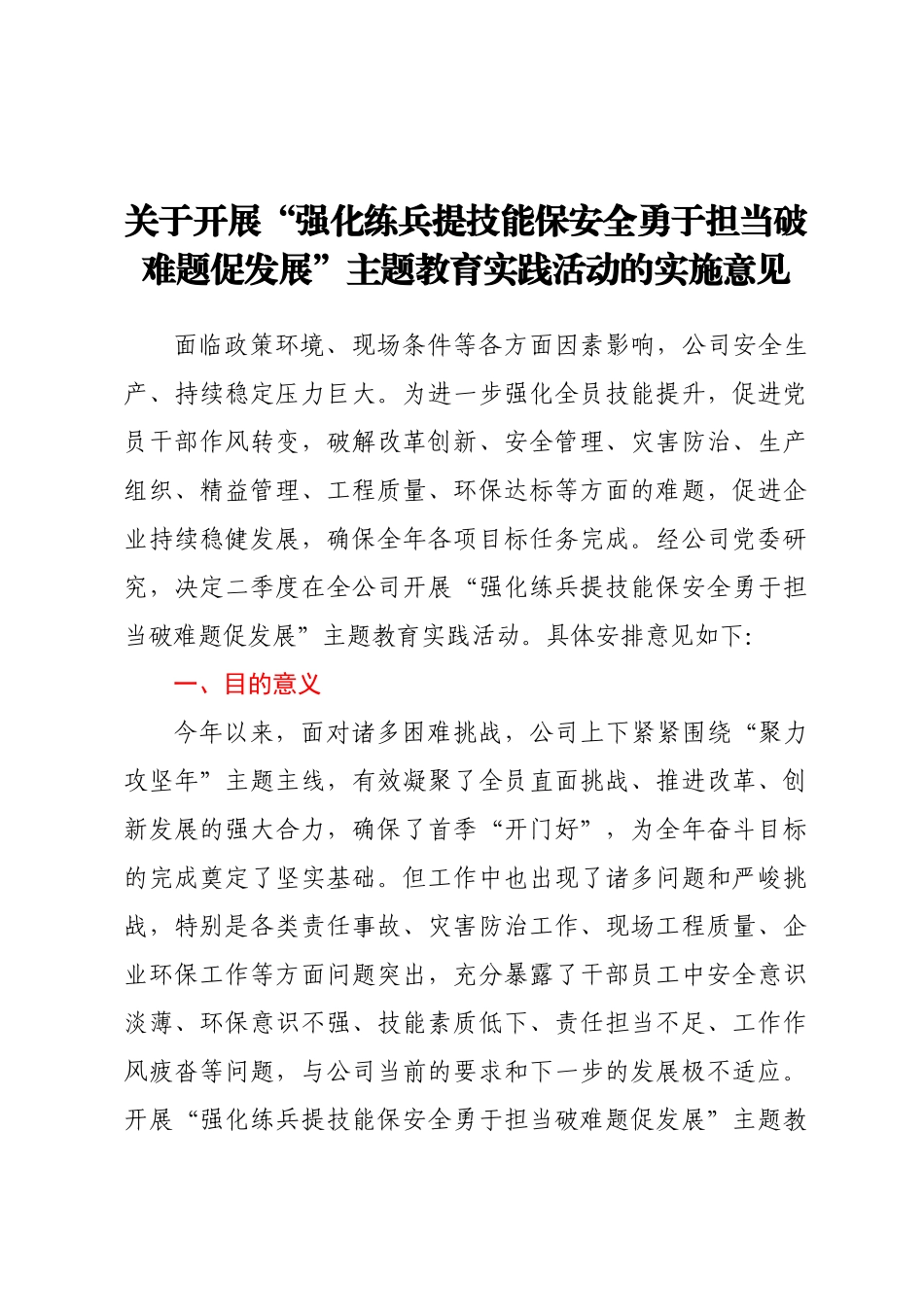 关于开展“强化练兵提技能保安全勇于担当破难题促发展”主题教育实践活动的实施意见

面临政策环境、现场条件等各方面因素影响，公司安全生产、持续稳定压力巨大。为进一步强化全员技能提升，促进党员干部作风转变，破解改革创新、安全管理、灾害防治、生产组织、精益管理、工程质量、环保达标等方面的难题，促进企业持续稳健发展，确保全年各项目标任务完成。经公司党委研究，决定二季度在全公司开展“强化练兵提技能保安全勇于担当破难题促发展”主题教育实践活动。具体安排意见如下:

一、目的意义

今年以来，面对诸多困难挑战，公司上下紧紧围绕“聚力攻坚年”主题主线，有效凝聚了全员直面挑战、推进改革、创新发展的强大合力，确保了首季“开门好”，为全年奋斗目标的完成奠定了坚实基础。但工作中也出现了诸多问题和严峻挑战，特别是各类责任事故、灾害防治工作、现场工程质量、企业环保工作等方面问题突出，充分暴露了干部员工中安全意识淡薄、环保意识不强、技能素质低下、责任担当不足、工作作风疲沓等问题，与公司当前的要求和下一步的发展极不适应。开展“强化练兵提技能保安全勇于担当破难题促发展”主题教